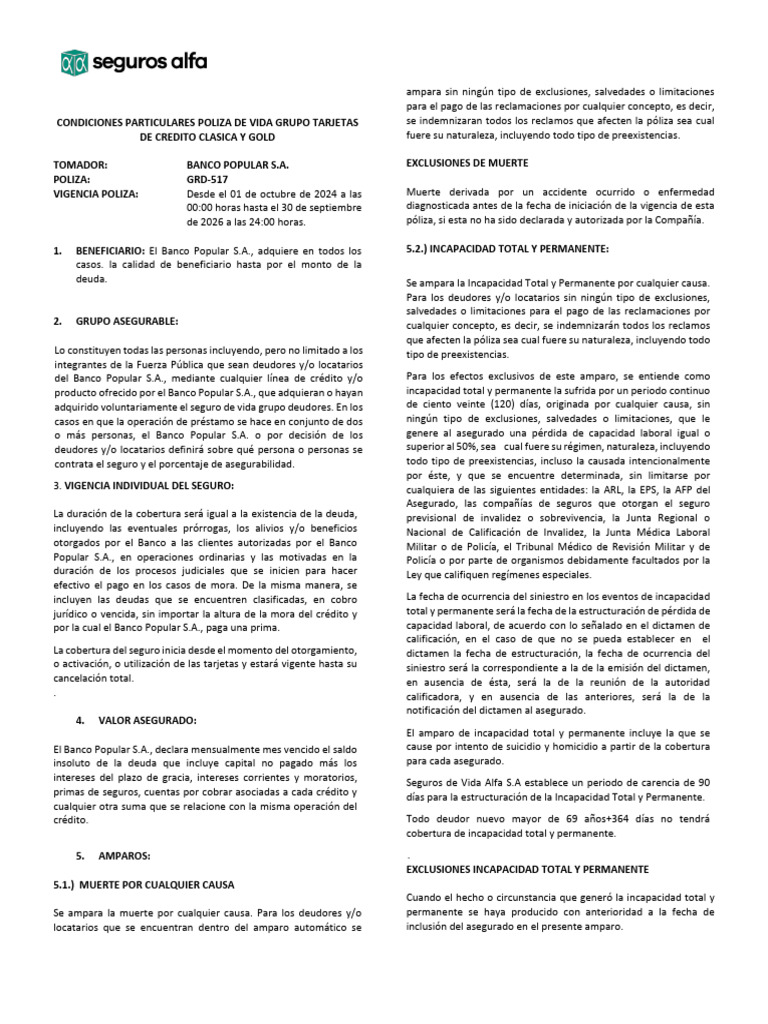 seguros alfa

CONDICIONES PARTICULARES POLIZA DE VIDA GRUPO TARJETAS DE CREDITO CLASICA Y GOLD

TOMADOR: BANCO POPULAR S.A.
POLIZA: GRD-517
VIGENCIA POLIZA: Desde el 01 de octubre de 2024 a las 00:00 horas hasta el 30 de septiembre de 2026 a las 24:00 horas.

1. BENEFICIARIO: El Banco Popular S.A., adquiere en todos los casos. la calidad de beneficiario hasta por el monto de la deuda.

2. GRUPO ASEGURABLE:

Lo constituyen todas las personas incluyendo, pero no limitado a los integrantes de la Fuerza Pública que sean deudores y/o locatarios del Banco Popular S.A., mediante cualquier línea de crédito y/o producto ofrecido por el Banco Popular S.A., que adquieran o hayan adquirido voluntariamente el seguro de vida grupo deudores. En los casos en que la operación de préstamo se hace en conjunto de dos o más personas, el Banco Popular S.A. o por decisión de los deudores y/o locatarios definirá sobre qué persona o personas se contrata el seguro y el porcentaje de asegurabilidad.

3. VIGENCIA INDIVIDUAL DEL SEGURO:

La duración de la cobertura será igual a la existencia de la deuda, incluyendo las eventuales prórrogas, los alivios y/o beneficios otorgados por el Banco a las clientes autorizadas por el Banco Popular S.A., en operaciones ordinarias y las motivadas en la duración de los procesos judiciales que se inicien para hacer efectivo el pago en los casos de mora. De la misma manera, se incluyen las deudas que se encuentren clasificadas, en cobro jurídico o vencida, sin importar la altura de la mora del crédito y por la cual el Banco Popular S.A., paga una prima.

La cobertura del seguro inicia desde el momento del otorgamiento, o activación, o utilización de las tarjetas y estará vigente hasta su cancelación total.
.

4. VALOR ASEGURADO:

El Banco Popular S.A., declara mensualmente mes vencido el saldo insoluto de la deuda que incluye capital no pagado más los intereses del plazo de gracia, intereses corrientes y moratorios, primas de seguros, cuentas por cobrar asociadas a cada crédito y cualquier otra suma que se relacione con la misma operación del crédito.

5. AMPAROS:

5.1.) MUERTE POR CUALQUIER CAUSA

Se ampara la muerte por cualquier causa. Para los deudores y/o locatarios que se encuentran dentro del amparo automático se ampara sin ningún tipo de exclusiones, salvedades o limitaciones para el pago de las reclamaciones por cualquier concepto, es decir, se indemnizaran todos los reclamos que afecten la póliza sea cual fuere su naturaleza, incluyendo todo tipo de preexistencias.

EXCLUSIONES DE MUERTE

Muerte derivada por un accidente ocurrido o enfermedad diagnosticada antes de la fecha de iniciación de la vigencia de esta póliza, si esta no ha sido declarada y autorizada por la Compañía.

5.2.) INCAPACIDAD TOTAL Y PERMANENTE:

Se ampara la Incapacidad Total y Permanente por cualquier causa. Para los deudores y/o locatarios sin ningún tipo de exclusiones, salvedades o limitaciones para el pago de las reclamaciones por cualquier concepto, es decir, se indemnizarán todos los reclamos que afecten la póliza sea cual fuere su naturaleza, incluyendo todo tipo de preexistencias.

Para los efectos exclusivos de este amparo, se entiende como incapacidad total y permanente la sufrida por un periodo continuo de ciento veinte (120) días, originada por cualquier causa, sin ningún tipo de exclusiones, salvedades o limitaciones, que le genere al asegurado una pérdida de capacidad laboral igual o superior al 50%, sea cual fuere su régimen, naturaleza, incluyendo todo tipo de preexistencias, incluso la causada intencionalmente por éste, y que se encuentre determinada, sin limitarse por cualquiera de las siguientes entidades: la ARL, la EPS, la AFP del Asegurado, las compañías de seguros que otorgan el seguro previsional de invalidez o sobrevivencia, la Junta Regional o Nacional de Calificación de Invalidez, la Junta Médica Laboral Militar o de Policía, el Tribunal Médico de Revisión Militar y de Policía o por parte de organismos debidamente facultados por la Ley que califiquen regímenes especiales.

La fecha de ocurrencia del siniestro en los eventos de incapacidad total y permanente será la fecha de la estructuración de pérdida de capacidad laboral, de acuerdo con lo señalado en el dictamen de calificación, en el caso de que no se pueda establecer en el dictamen la fecha de estructuración, la fecha de ocurrencia del siniestro será la correspondiente a la de la emisión del dictamen, en ausencia de ésta, será la de la reunión de la autoridad calificadora, y en ausencia de las anteriores, será la de la notificación del dictamen al asegurado.

El amparo de incapacidad total y permanente incluye la que se cause por intento de suicidio y homicidio a partir de la cobertura para cada asegurado.

Seguros de Vida Alfa S.A establece un periodo de carencia de 90 días para la estructuración de la Incapacidad Total y Permanente.

Todo deudor nuevo mayor de 69 años+364 días no tendrá cobertura de incapacidad total y permanente.
.
EXCLUSIONES INCAPACIDAD TOTAL Y PERMANENTE

Cuando el hecho o circunstancia que generó la incapacidad total y permanente se haya producido con anterioridad a la fecha de inclusión del asegurado en el presente amparo.